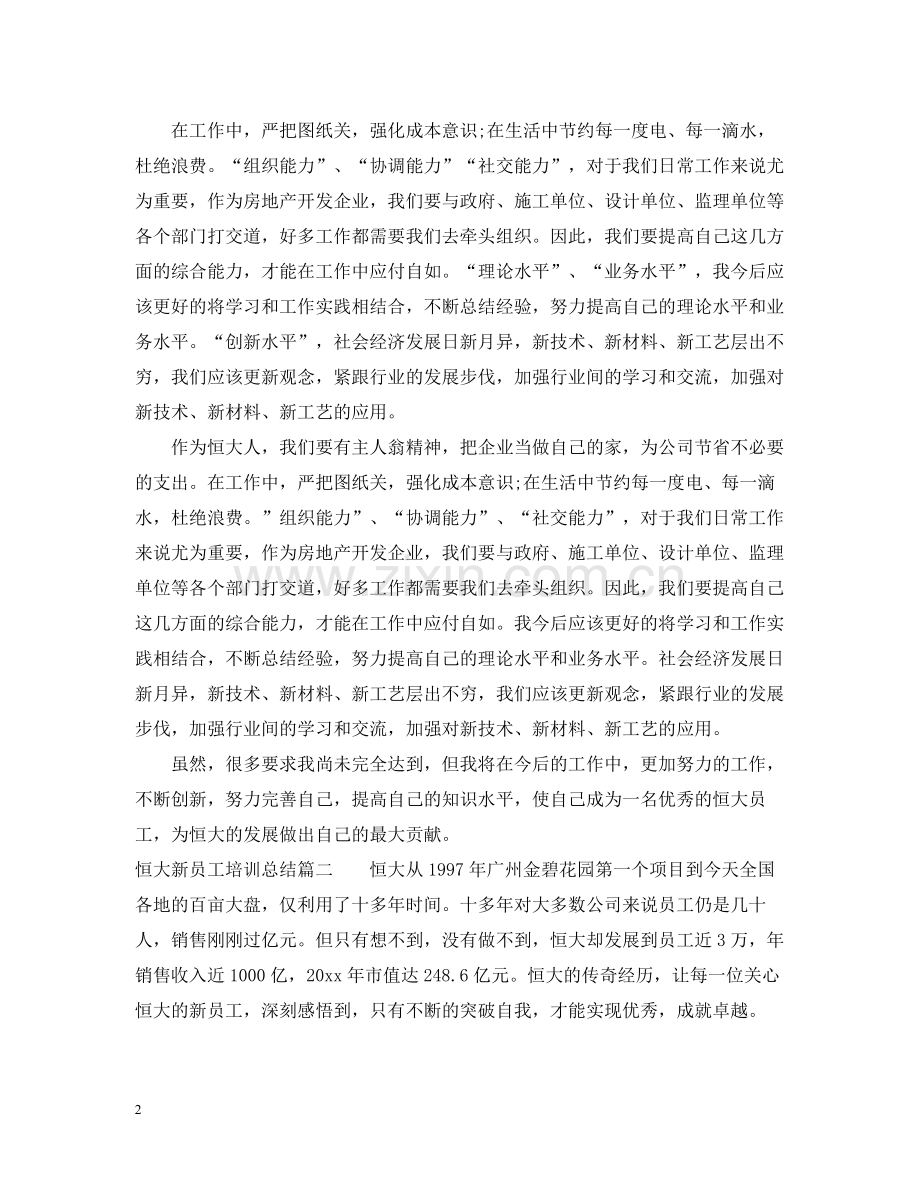 在工作中，严把图纸关，强化成本意识;在生活中节约每一度电、每一滴水，杜绝浪费。“组织能力”、“协调能力”“社交能力”，对于我们日常工作来说尤为重要，作为房地产开发企业，我们要与政府、施工单位、设计单位、监理单位等各个部门打交道，好多工作都需要我们去牵头组织。因此，我们要提高自己这几方面的综合能力，才能在工作中应付自如。“理论水平”、“业务水平”，我今后应该更好的将学习和工作实践相结合，不断总结经验，努力提高自己的理论水平和业务水平。“创新水平”，社会经济发展日新月异，新技术、新材料、新工艺层出不穷，我们应该更新观念，紧跟行业的发展步伐，加强行业间的学习和交流，加强对新技术、新材料、新工艺的应用。

作为恒大人，我们要有主人翁精神，把企业当做自己的家，为公司节省不必要的支出。在工作中，严把图纸关，强化成本意识;在生活中节约每一度电、每一滴水，杜绝浪费。”组织能力”、“协调能力”、“社交能力”，对于我们日常工作来说尤为重要，作为房地产开发企业，我们要与政府、施工单位、设计单位、监理单位等各个部门打交道，好多工作都需要我们去牵头组织。因此，我们要提高自己这几方面的综合能力，才能在工作中应付自如。我今后应该更好的将学习和工作实践相结合，不断总结经验，努力提高自己的理论水平和业务水平。社会经济发展日新月异，新技术、新材料、新工艺层出不穷，我们应该更新观念，紧跟行业的发展步伐，加强行业间的学习和交流，加强对新技术、新材料、新工艺的应用。

虽然，很多要求我尚未完全达到，但我将在今后的工作中，更加努力的工作，不断创新，努力完善自己，提高自己的知识水平，使自己成为一名优秀的恒大员工，为恒大的发展做出自己的最大贡献。

恒大新员工培训总结篇二 恒大从1997年广州金碧花园第一个项目到今天全国各地的百亩大盘，仅利用了十多年时间。十多年对大多数公司来说员工仍是几十人，销售刚刚过亿元。但只有想不到，没有做不到，恒大却发展到员工近3万，年销售收入近1000亿，20xx年市值达248.6亿元。恒大的传奇经历，让每一位关心恒大的新员工，深刻感悟到，只有不断的突破自我，才能实现优秀，成就卓越。

2

www.zixin.com.cn